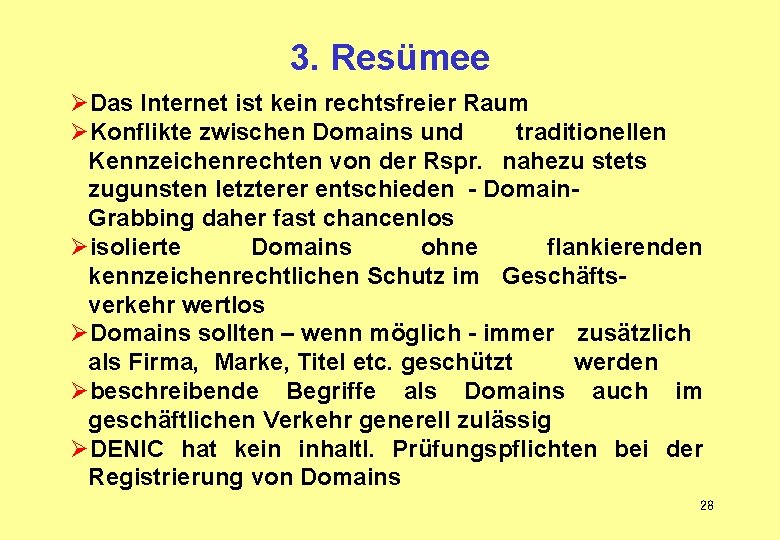 3. Resümee

➢Das Internet ist kein rechtsfreier Raum

➢Konflikte zwischen Domains und traditionellen Kennzeichenrechten von der Rspr. nahezu stets zugunsten letzterer entschieden - Domain-Grabbing daher fast chancenlos

➢isolierte Domains ohne flankierenden kennzeichenrechtlichen Schutz im Geschäftsverkehr wertlos

➢Domains sollten – wenn möglich - immer zusätzlich als Firma, Marke, Titel etc. geschützt werden

➢beschreibende Begriffe als Domains auch im geschäftlichen Verkehr generell zulässig

➢DENIC hat kein inhaltl. Prüfungspflichten bei der Registrierung von Domains

28